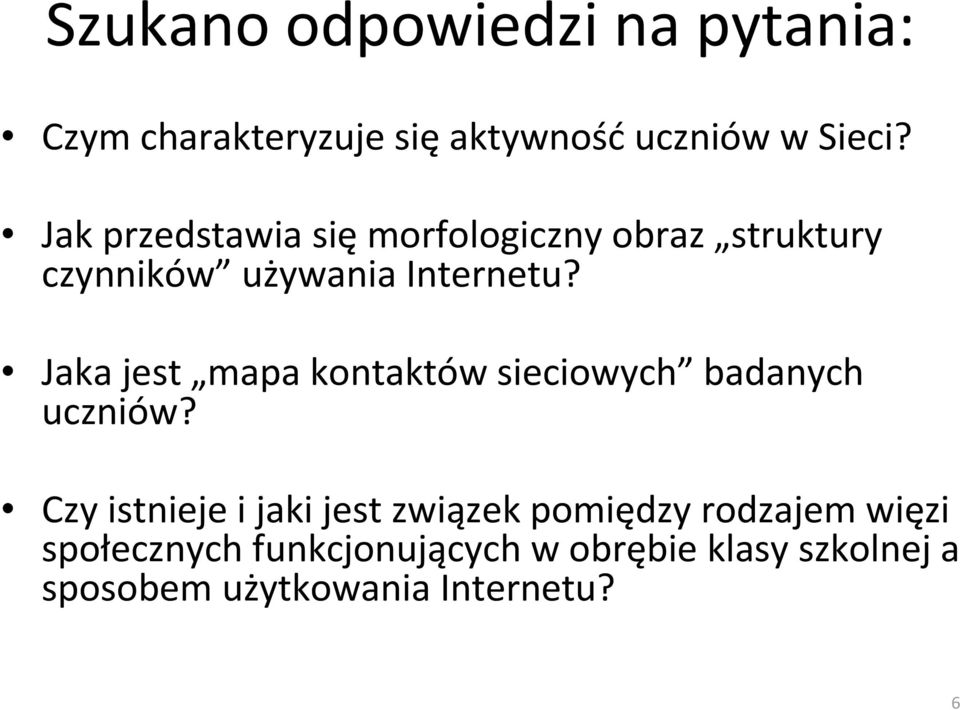 Szukano odpowiedzi na pytania:

• Czym charakteryzuje się aktywność uczniów w Sieci?

• Jak przedstawia się morfologiczny obraz „struktury czynników” używania Internetu?

• Jaka jest „mapa kontaktów sieciowych” badanych uczniów?

• Czy istnieje i jaki jest związek pomiędzy rodzajem więzi społecznych funkcjonujących w obrębie klasy szkolnej a sposobem użytkowania Internetu?

6